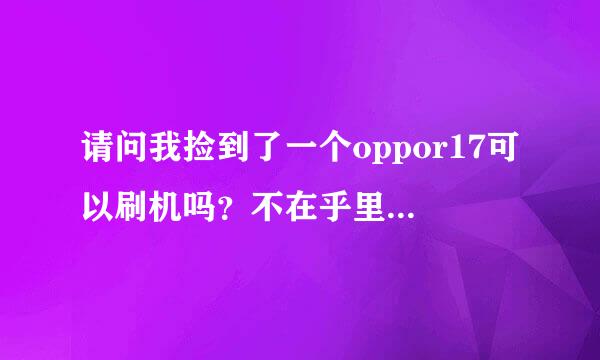 请问我捡到了一个oppor17可以刷机吗？不在乎里...